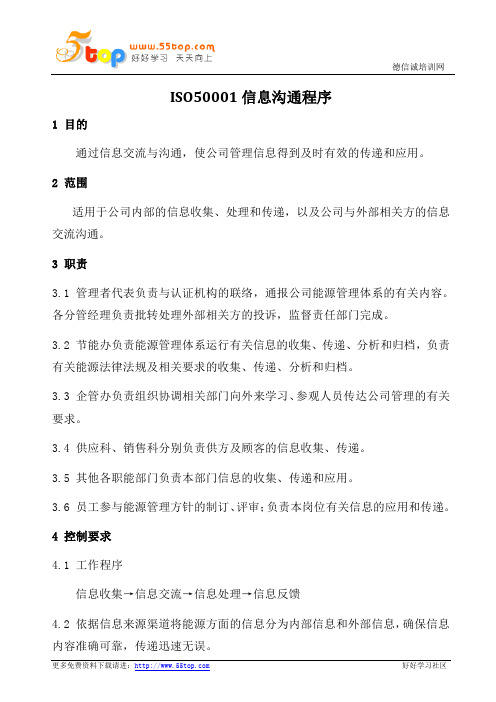 5top www.55top.com 好好学习 天天向上

德信诚培训网

ISO50001 信息沟通程序

1 目的

通过信息交流与沟通，使公司管理信息得到及时有效的传递和应用。

2 范围

适用于公司内部的信息收集、处理和传递，以及公司与外部相关方的信息交流沟通。

3 职责

3.1 管理者代表负责与认证机构的联络，通报公司能源管理体系的有关内容。各分管经理负责批转处理外部相关方的投诉，监督责任部门完成。

3.2 节能办负责能源管理体系运行有关信息的收集、传递、分析和归档，负责有关能源法律法规及相关要求的收集、传递、分析和归档。

3.3 企管办负责组织协调相关部门向外来学习、参观人员传达公司管理的有关要求。

3.4 供应科、销售科分别负责供方及顾客的信息收集、传递。

3.5 其他各职能部门负责本部门信息的收集、传递和应用。

3.6 员工参与能源管理方针的制订、评审；负责本岗位有关信息的应用和传递。

4 控制要求

4.1 工作程序

信息收集→信息交流→信息处理→信息反馈

4.2 依据信息来源渠道将能源方面的信息分为内部信息和外部信息，确保信息内容准确可靠，传递迅速无误。

更多免费资料下载请进：http://www.55top.com

好好学习社区